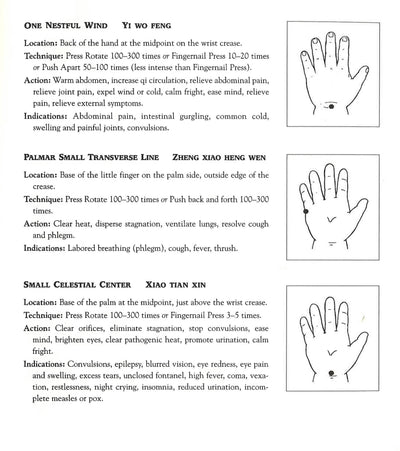 ONE NESTFUL WIND    YI WO FENG

Location: Back of the hand at the midpoint on the wrist crease.

Technique: Press Rotate 100–300 times or Fingernail Press 10–20 times or Push Apart 50–100 times (less intense than Fingernail Press).

Action: Warm abdomen, increase qi circulation, relieve abdominal pain, relieve joint pain, expel wind or cold, calm fright, ease mind, relieve pain, relieve external symptoms.

Indications: Abdominal pain, intestinal gurgling, common cold, swelling and painful joints, convulsions.

PALMAR SMALL TRANSVERSE LINE    ZHENG XIAO HENG WEN

Location: Base of the little finger on the palm side, outside edge of the crease.

Technique: Press Rotate 100–300 times or Push back and forth 100–300 times.

Action: Clear heat, disperse stagnation, ventilate lungs, resolve cough and phlegm.

Indications: Labored breathing (phlegm), cough, fever, thrush.

SMALL CELESTIAL CENTER    XIAO TIAN XIN

Location: Base of the palm at the midpoint, just above the wrist crease.

Technique: Press Rotate 100–300 times or Fingernail Press 3–5 times.

Action: Clear orifices, eliminate stagnation, stop convulsions, ease mind, brighten eyes, clear pathogenic heat, promote urination, calm fright.

Indications: Convulsions, epilepsy, blurred vision, eye redness, eye pain and swelling, excess tears, unclosed fontanel, high fever, coma, vexation, restlessness, night crying, insomnia, reduced urination, incomplete measles or pox.